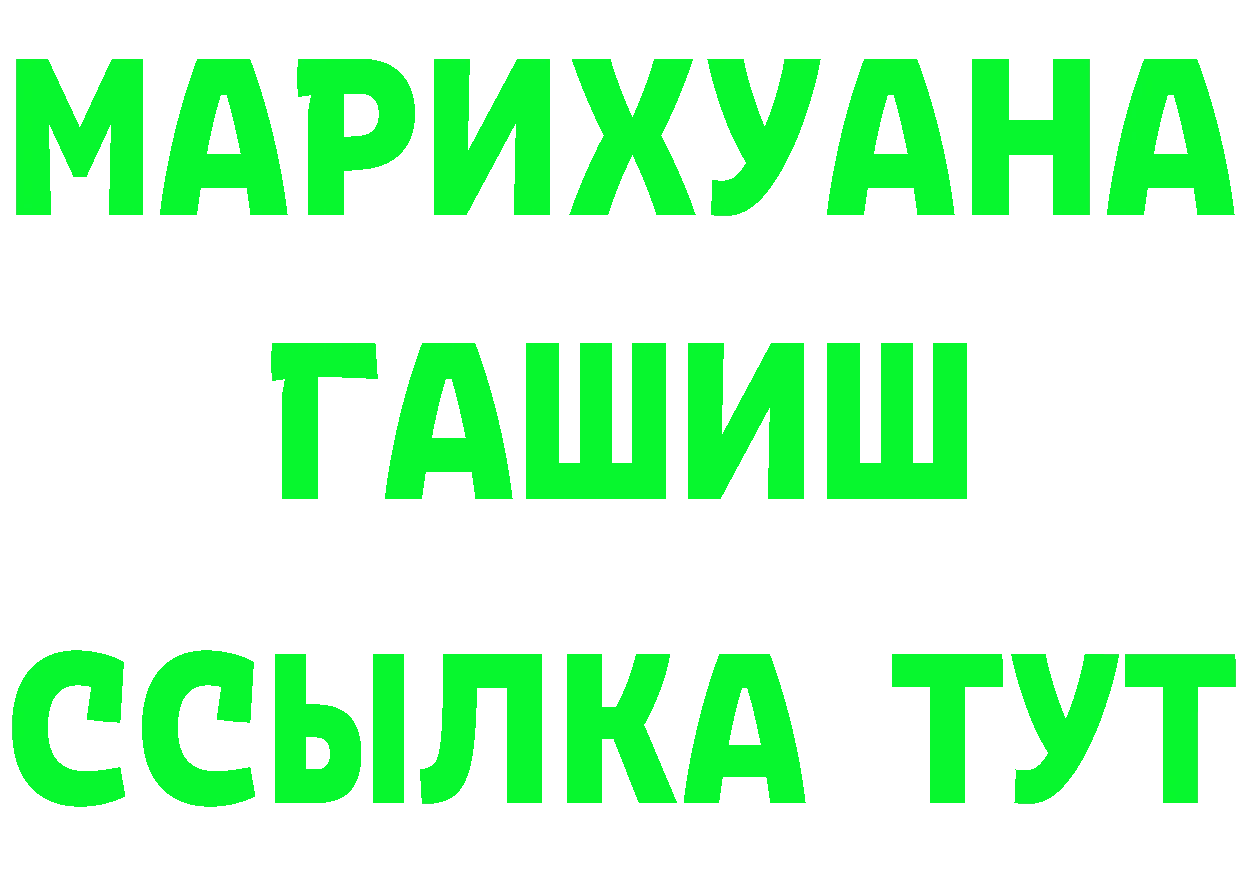 МАРИХУАНА
ГАШИШ
ССЫЛКА ТУТ